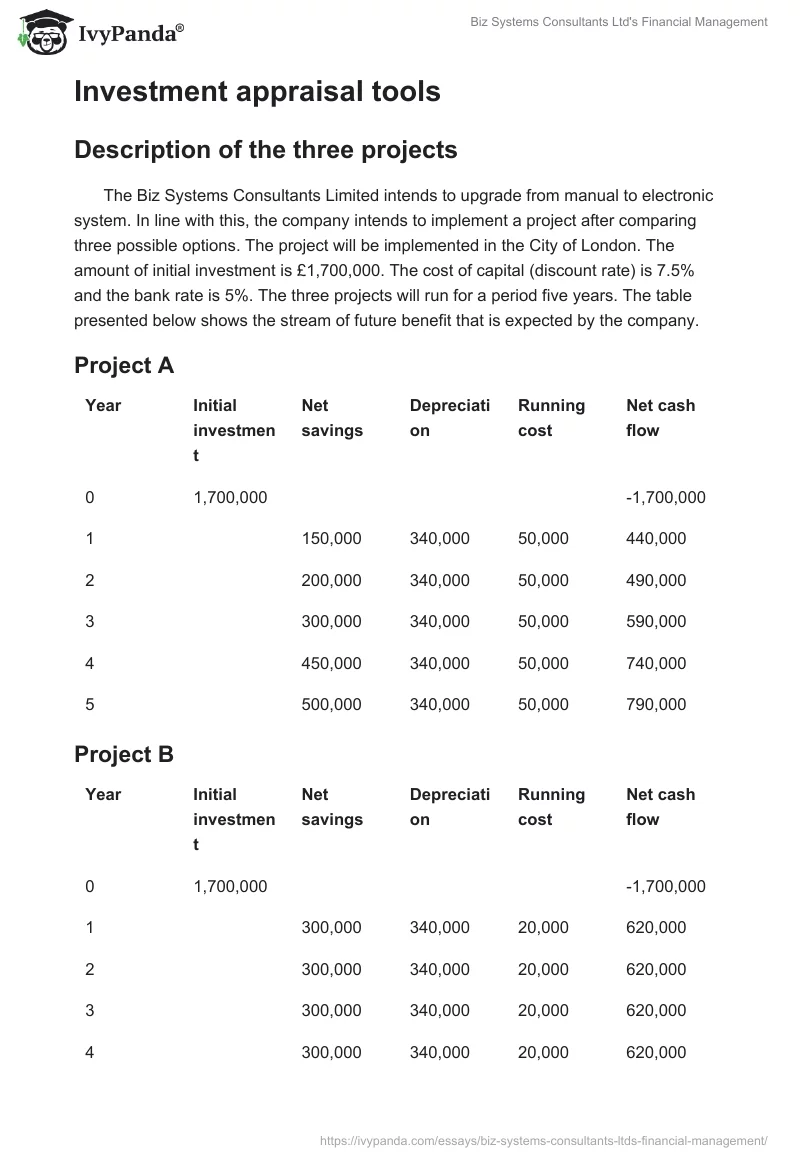 IvyPanda®

Biz Systems Consultants Ltd's Financial Management

Investment appraisal tools

Description of the three projects

The Biz Systems Consultants Limited intends to upgrade from manual to electronic system. In line with this, the company intends to implement a project after comparing three possible options. The project will be implemented in the City of London. The amount of initial investment is £1,700,000. The cost of capital (discount rate) is 7.5% and the bank rate is 5%. The three projects will run for a period five years. The table presented below shows the stream of future benefit that is expected by the company.

Project A

| Year | Initial investment | Net savings | Depreciation | Running cost | Net cash flow |
|---|---|---|---|---|---|
| 0 | 1,700,000 | | | | -1,700,000 |
| 1 | | 150,000 | 340,000 | 50,000 | 440,000 |
| 2 | | 200,000 | 340,000 | 50,000 | 490,000 |
| 3 | | 300,000 | 340,000 | 50,000 | 590,000 |
| 4 | | 450,000 | 340,000 | 50,000 | 740,000 |
| 5 | | 500,000 | 340,000 | 50,000 | 790,000 |

Project B

| Year | Initial investment | Net savings | Depreciation | Running cost | Net cash flow |
|---|---|---|---|---|---|
| 0 | 1,700,000 | | | | -1,700,000 |
| 1 | | 300,000 | 340,000 | 20,000 | 620,000 |
| 2 | | 300,000 | 340,000 | 20,000 | 620,000 |
| 3 | | 300,000 | 340,000 | 20,000 | 620,000 |
| 4 | | 300,000 | 340,000 | 20,000 | 620,000 |

https://ivypanda.com/essays/biz-systems-consultants-ltds-financial-management/